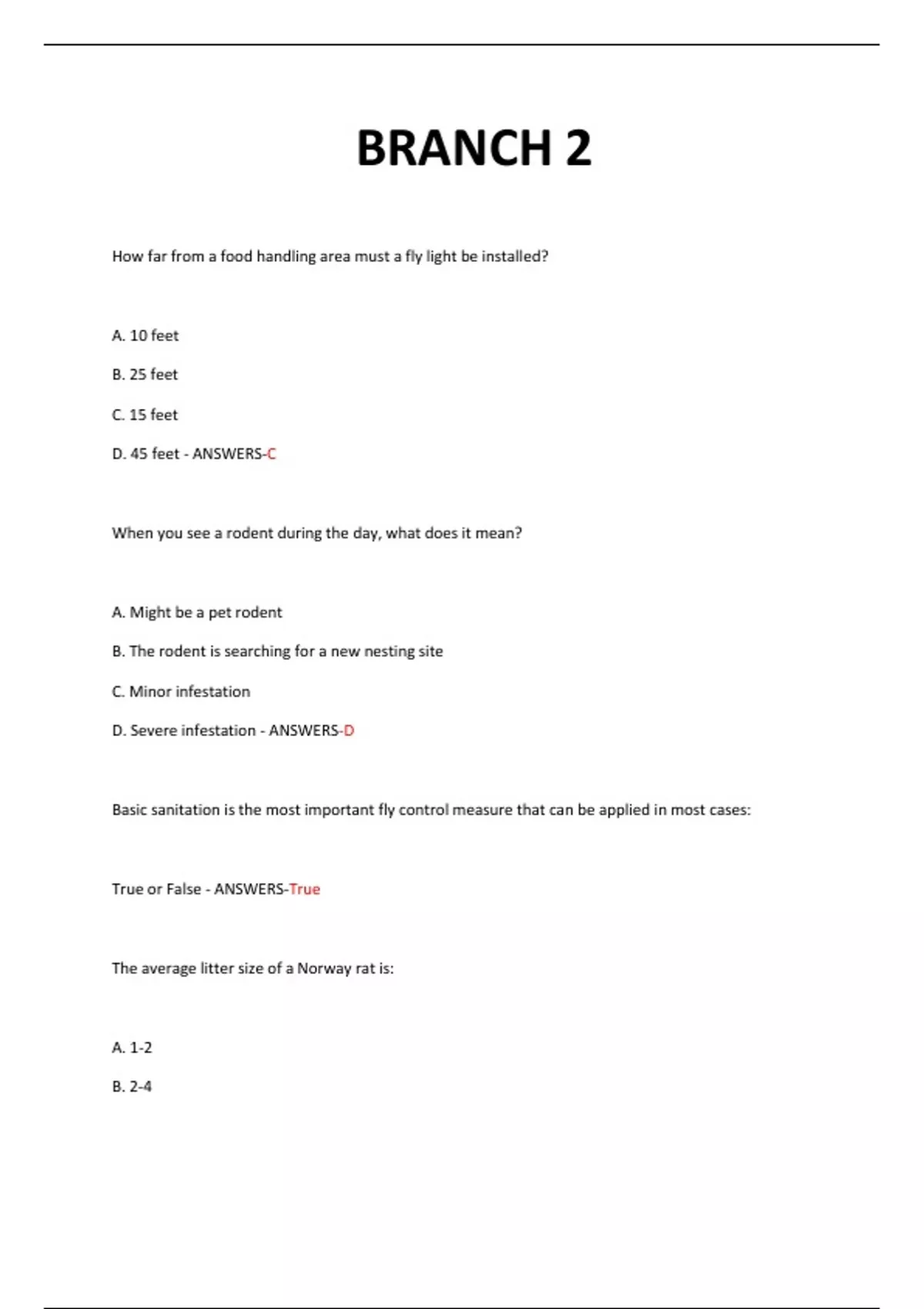 BRANCH 2

How far from a food handling area must a fly light be installed?

A. 10 feet

B. 25 feet

C. 15 feet

D. 45 feet - ANSWERS-C

When you see a rodent during the day, what does it mean?

A. Might be a pet rodent

B. The rodent is searching for a new nesting site

C. Minor infestation

D. Severe infestation - ANSWERS-D

Basic sanitation is the most important fly control measure that can be applied in most cases:

True or False - ANSWERS-True

The average litter size of a Norway rat is:

A. 1-2

B. 2-4